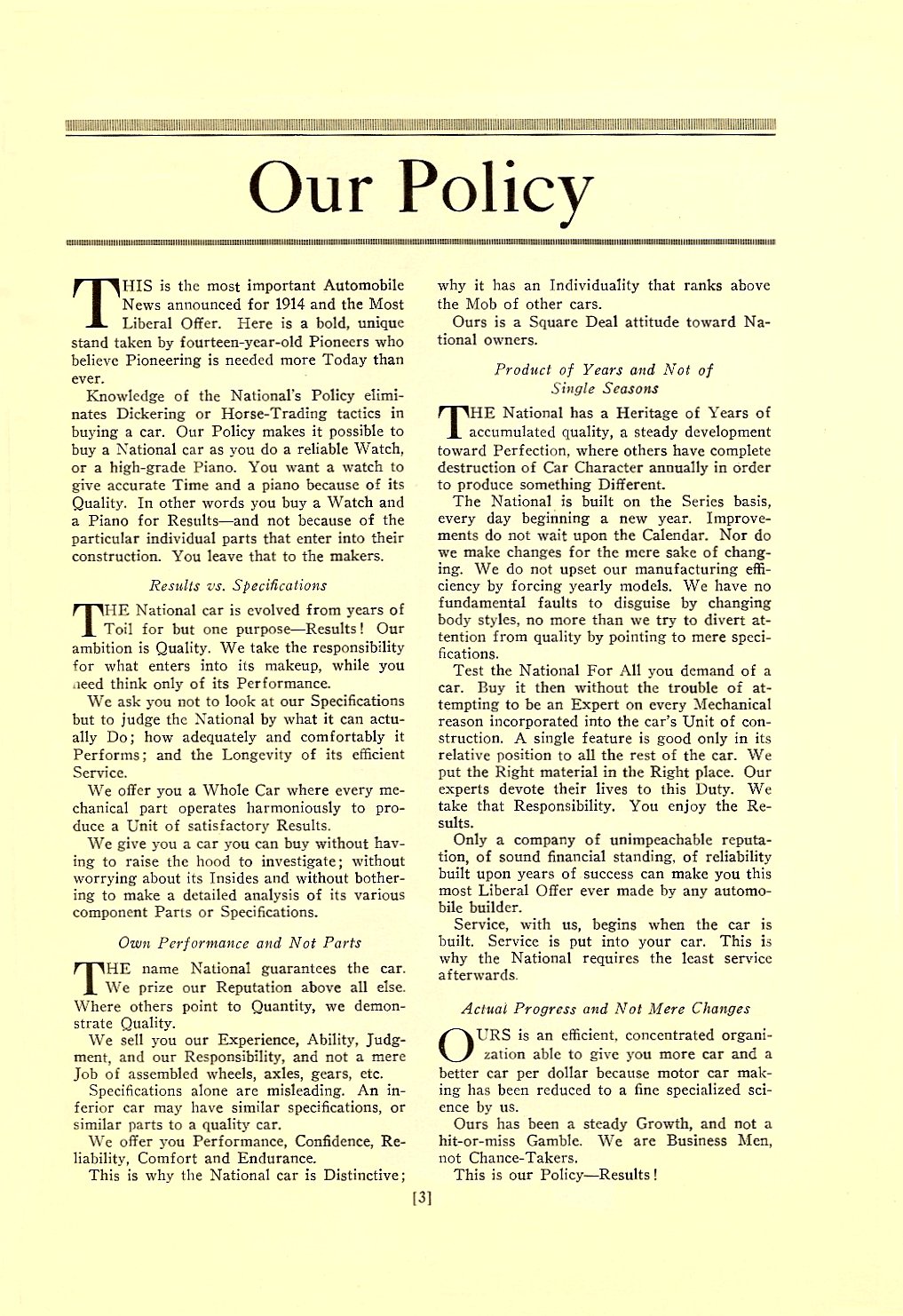 Our Policy

THIS is the most important Automobile News announced for 1914 and the Most Liberal Offer. Here is a bold, unique stand taken by fourteen-year-old Pioneers who believe Pioneering is needed more Today than ever.

Knowledge of the National's Policy eliminates Dickering or Horse-Trading tactics in buying a car. Our Policy makes it possible to buy a National car as you do a reliable Watch, or a high-grade Piano. You want a watch to give accurate Time and a piano because of its Quality. In other words you buy a Watch and a Piano for Results—and not because of the particular individual parts that enter into their construction. You leave that to the makers.

Results vs. Specifications

THE National car is evolved from years of Toil for but one purpose—Results! Our ambition is Quality. We take the responsibility for what enters into its makeup, while you need think only of its Performance.

We ask you not to look at our Specifications but to judge the National by what it can actually Do; how adequately and comfortably it Performs; and the Longevity of its efficient Service.

We offer you a Whole Car where every mechanical part operates harmoniously to produce a Unit of satisfactory Results.

We give you a car you can buy without having to raise the hood to investigate; without worrying about its Insides and without bothering to make a detailed analysis of its various component Parts or Specifications.

Own Performance and Not Parts

THE name National guarantees the car. We prize our Reputation above all else. Where others point to Quantity, we demonstrate Quality.

We sell you our Experience, Ability, Judgment, and our Responsibility, and not a mere Job of assembled wheels, axles, gears, etc.

Specifications alone are misleading. An inferior car may have similar specifications, or similar parts to a quality car.

We offer you Performance, Confidence, Reliability, Comfort and Endurance.

This is why the National car is Distinctive; why it has an Individuality that ranks above the Mob of other cars.

Ours is a Square Deal attitude toward National owners.

Product of Years and Not of Single Seasons

THE National has a Heritage of Years of accumulated quality, a steady development toward Perfection, where others have complete destruction of Car Character annually in order to produce something Different.

The National is built on the Series basis, every day beginning a new year. Improvements do not wait upon the Calendar. Nor do we make changes for the mere sake of changing. We do not upset our manufacturing efficiency by forcing yearly models. We have no fundamental faults to disguise by changing body styles, no more than we try to divert attention from quality by pointing to mere specifications.

Test the National For All you demand of a car. Buy it then without the trouble of attempting to be an Expert on every Mechanical reason incorporated into the car's Unit of construction. A single feature is good only in its relative position to all the rest of the car. We put the Right material in the Right place. Our experts devote their lives to this Duty. We take that Responsibility. You enjoy the Results.

Only a company of unimpeachable reputation, of sound financial standing, of reliability built upon years of success can make you this most Liberal Offer ever made by any automobile builder.

Service, with us, begins when the car is built. Service is put into your car. This is why the National requires the least service afterwards.

Actual Progress and Not Mere Changes

OURS is an efficient, concentrated organization able to give you more car and a better car per dollar because motor car making has been reduced to a fine specialized science by us.

Ours has been a steady Growth, and not a hit-or-miss Gamble. We are Business Men, not Chance-Takers.

This is our Policy—Results!

[3]